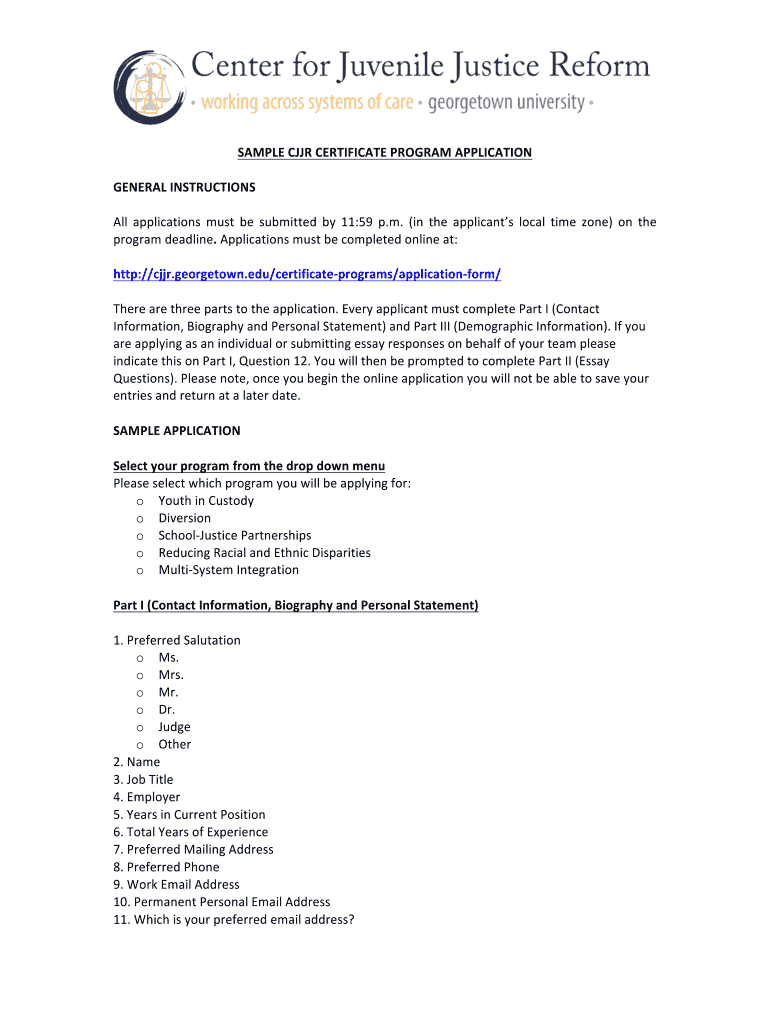 Center for Juvenile Justice Reform
• working across systems of care • georgetown university •

SAMPLE CJJR CERTIFICATE PROGRAM APPLICATION

GENERAL INSTRUCTIONS

All applications must be submitted by 11:59 p.m. (in the applicant's local time zone) on the program deadline. Applications must be completed online at:

http://cjjr.georgetown.edu/certificate-programs/application-form/

There are three parts to the application. Every applicant must complete Part I (Contact Information, Biography and Personal Statement) and Part III (Demographic Information). If you are applying as an individual or submitting essay responses on behalf of your team please indicate this on Part I, Question 12. You will then be prompted to complete Part II (Essay Questions). Please note, once you begin the online application you will not be able to save your entries and return at a later date.

SAMPLE APPLICATION

Select your program from the drop down menu
Please select which program you will be applying for:
o Youth in Custody
o Diversion
o School-Justice Partnerships
o Reducing Racial and Ethnic Disparities
o Multi-System Integration

Part I (Contact Information, Biography and Personal Statement)

1. Preferred Salutation
o Ms.
o Mrs.
o Mr.
o Dr.
o Judge
o Other
2. Name
3. Job Title
4. Employer
5. Years in Current Position
6. Total Years of Experience
7. Preferred Mailing Address
8. Preferred Phone
9. Work Email Address
10. Permanent Personal Email Address
11. Which is your preferred email address?